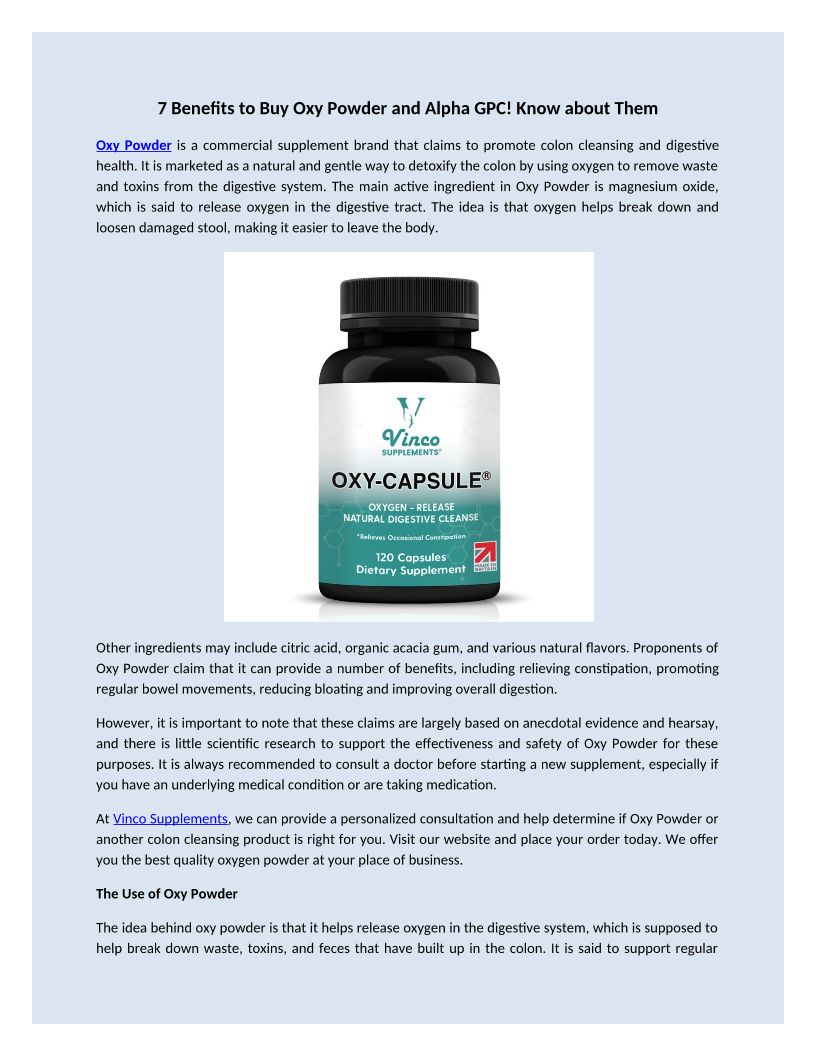 7 Benefits to Buy Oxy Powder and Alpha GPC! Know about Them

Oxy Powder is a commercial supplement brand that claims to promote colon cleansing and digestive health. It is marketed as a natural and gentle way to detoxify the colon by using oxygen to remove waste and toxins from the digestive system. The main active ingredient in Oxy Powder is magnesium oxide, which is said to release oxygen in the digestive tract. The idea is that oxygen helps break down and loosen damaged stool, making it easier to leave the body.

Vinco SUPPLEMENTS®

OXY-CAPSULE®

OXYGEN - RELEASE
NATURAL DIGESTIVE CLEANSE

*Relieves Occasional Constipation

120 Capsules
Dietary Supplement

MADE IN BRITAIN

Other ingredients may include citric acid, organic acacia gum, and various natural flavors. Proponents of Oxy Powder claim that it can provide a number of benefits, including relieving constipation, promoting regular bowel movements, reducing bloating and improving overall digestion.

However, it is important to note that these claims are largely based on anecdotal evidence and hearsay, and there is little scientific research to support the effectiveness and safety of Oxy Powder for these purposes. It is always recommended to consult a doctor before starting a new supplement, especially if you have an underlying medical condition or are taking medication.

At Vinco Supplements, we can provide a personalized consultation and help determine if Oxy Powder or another colon cleansing product is right for you. Visit our website and place your order today. We offer you the best quality oxygen powder at your place of business.

The Use of Oxy Powder

The idea behind oxy powder is that it helps release oxygen in the digestive system, which is supposed to help break down waste, toxins, and feces that have built up in the colon. It is said to support regular